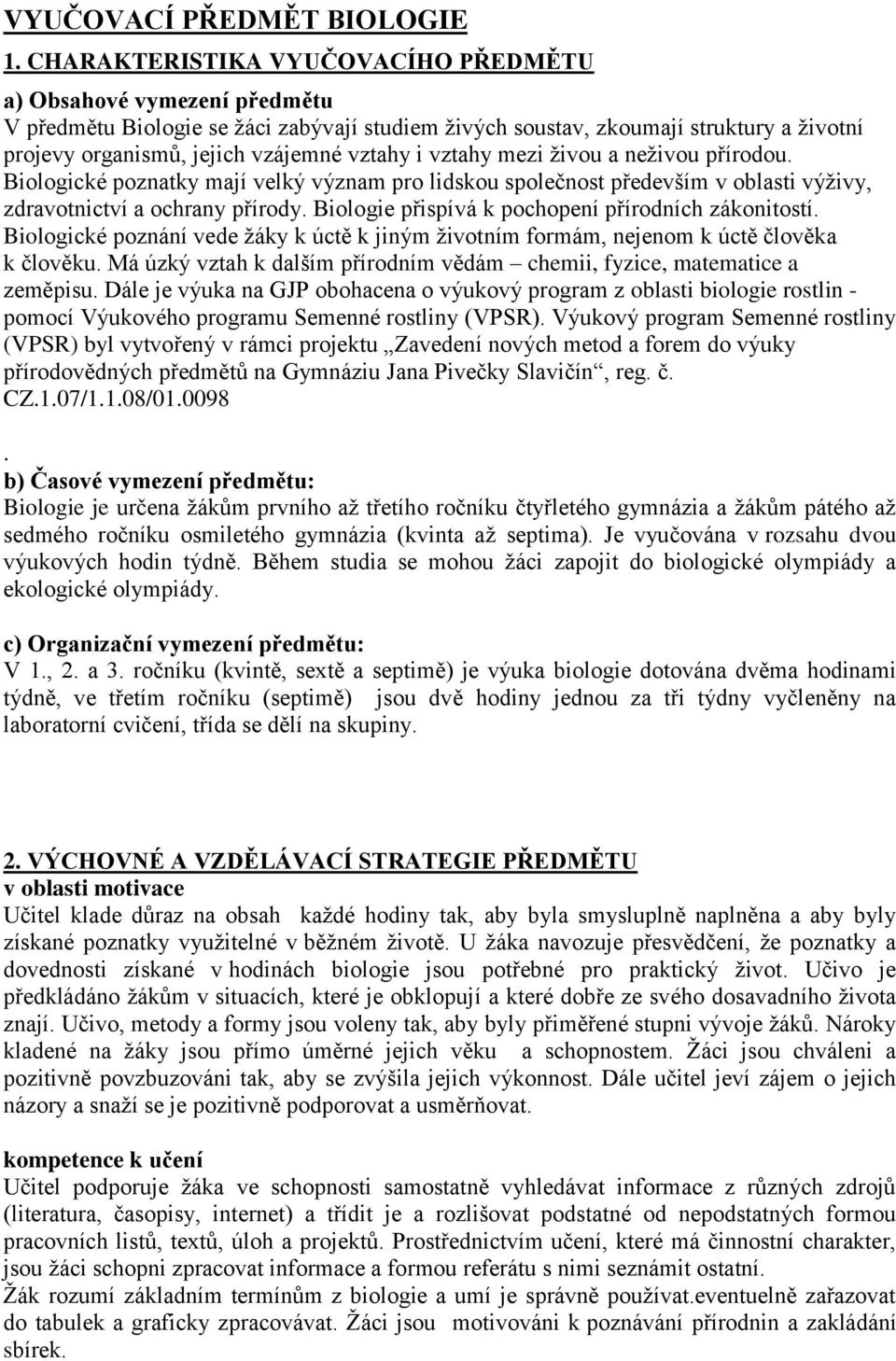 VYUČOVACÍ PŘEDMĚT BIOLOGIE
1. CHARAKTERISTIKA VYUČOVACÍHO PŘEDMĚTU

a) Obsahové vymezení předmětu
V předmětu Biologie se žáci zabývají studiem živých soustav, zkoumají struktury a životní projevy organismů, jejich vzájemné vztahy i vztahy mezi živou a neživou přírodou. Biologické poznatky mají velký význam pro lidskou společnost především v oblasti výživy, zdravotnictví a ochrany přírody. Biologie přispívá k pochopení přírodních zákonitostí. Biologické poznání vede žáky k úctě k jiným životním formám, nejenom k úctě člověka k člověku. Má úzký vztah k dalším přírodním vědám – chemii, fyzice, matematice a zeměpisu. Dále je výuka na GJP obohacena o výukový program z oblasti biologie rostlin - pomocí Výukového programu Semenné rostliny (VPSR). Výukový program Semenné rostliny (VPSR) byl vytvořený v rámci projektu „Zavedení nových metod a forem do výuky přírodovědných předmětů na Gymnáziu Jana Pivečky Slavičín“, reg. č. CZ.1.07/1.1.08/01.0098
.
b) Časové vymezení předmětu:
Biologie je určena žákům prvního až třetího ročníku čtyřletého gymnázia a žákům pátého až sedmého ročníku osmiletého gymnázia (kvinta až septima). Je vyučována v rozsahu dvou výukových hodin týdně. Během studia se mohou žáci zapojit do biologické olympiády a ekologické olympiády.

c) Organizační vymezení předmětu:
V 1., 2. a 3. ročníku (kvintě, sextě a septimě) je výuka biologie dotována dvěma hodinami týdně, ve třetím ročníku (septimě) jsou dvě hodiny jednou za tři týdny vyčleněny na laboratorní cvičení, třída se dělí na skupiny.

2. VÝCHOVNÉ A VZDĚLÁVACÍ STRATEGIE PŘEDMĚTU
v oblasti motivace
Učitel klade důraz na obsah každé hodiny tak, aby byla smysluplně naplněna a aby byly získané poznatky využitelné v běžném životě. U žáka navozuje přesvědčení, že poznatky a dovednosti získané v hodinách biologie jsou potřebné pro praktický život. Učivo je předkládáno žákům v situacích, které je obklopují a které dobře ze svého dosavadního života znají. Učivo, metody a formy jsou voleny tak, aby byly přiměřené stupni vývoje žáků. Nároky kladené na žáky jsou přímo úměrné jejich věku a schopnostem. Žáci jsou chváleni a pozitivně povzbuzováni tak, aby se zvýšila jejich výkonnost. Dále učitel jeví zájem o jejich názory a snaží se je pozitivně podporovat a usměrňovat.

kompetence k učení
Učitel podporuje žáka ve schopnosti samostatně vyhledávat informace z různých zdrojů (literatura, časopisy, internet) a třídit je a rozlišovat podstatné od nepodstatných formou pracovních listů, textů, úloh a projektů. Prostřednictvím učení, které má činnostní charakter, jsou žáci schopni zpracovat informace a formou referátu s nimi seznámit ostatní.
Žák rozumí základním termínům z biologie a umí je správně používat.eventuelně zařazovat do tabulek a graficky zpracovávat. Žáci jsou motivováni k poznávání přírodnin a zakládání sbírek.